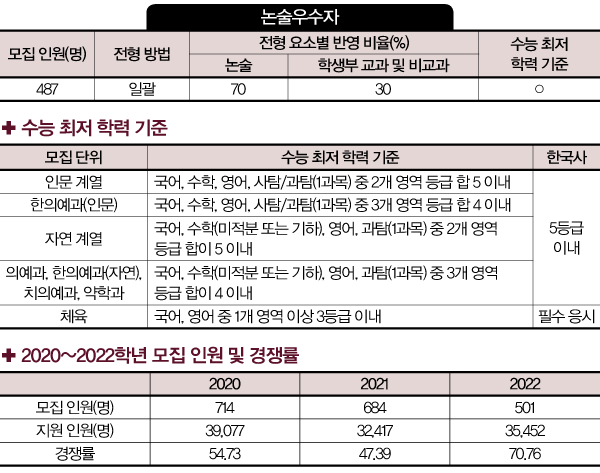 논술우수자

| 모집 인원(명) | 전형 방법 | 전형 요소별 반영 비율(%) |  | 수능 최저 학력 기준 |
|---|---|---|---|---|
|  |  | 논술 | 학생부 교과 및 비교과 |  |
| 487 | 일괄 | 70 | 30 | ○ |

✚ 수능 최저 학력 기준

| 모집 단위 | 수능 최저 학력 기준 | 한국사 |
|---|---|---|
| 인문 계열 | 국어, 수학, 영어, 사탐/과탐(1과목) 중 2개 영역 등급 합 5 이내 | 5등급 이내 |
| 한의예과(인문) | 국어, 수학, 영어, 사탐/과탐(1과목) 중 3개 영역 등급 합 4 이내 |  |
| 자연 계열 | 국어, 수학(미적분 또는 기하), 영어, 과탐(1과목) 중 2개 영역 등급 합이 5 이내 |  |
| 의예과, 한의예과(자연), 치의예과, 약학과 | 국어, 수학(미적분 또는 기하), 영어, 과탐(1과목) 중 3개 영역 등급 합이 4 이내 |  |
| 체육 | 국어, 영어 중 1개 영역 이상 3등급 이내 | 필수 응시 |

✚ 2020~2022학년 모집 인원 및 경쟁률

|  | 2020 | 2021 | 2022 |
|---|---|---|---|
| 모집 인원(명) | 714 | 684 | 501 |
| 지원 인원(명) | 39,077 | 32,417 | 35,452 |
| 경쟁률 | 54.73 | 47.39 | 70.76 |